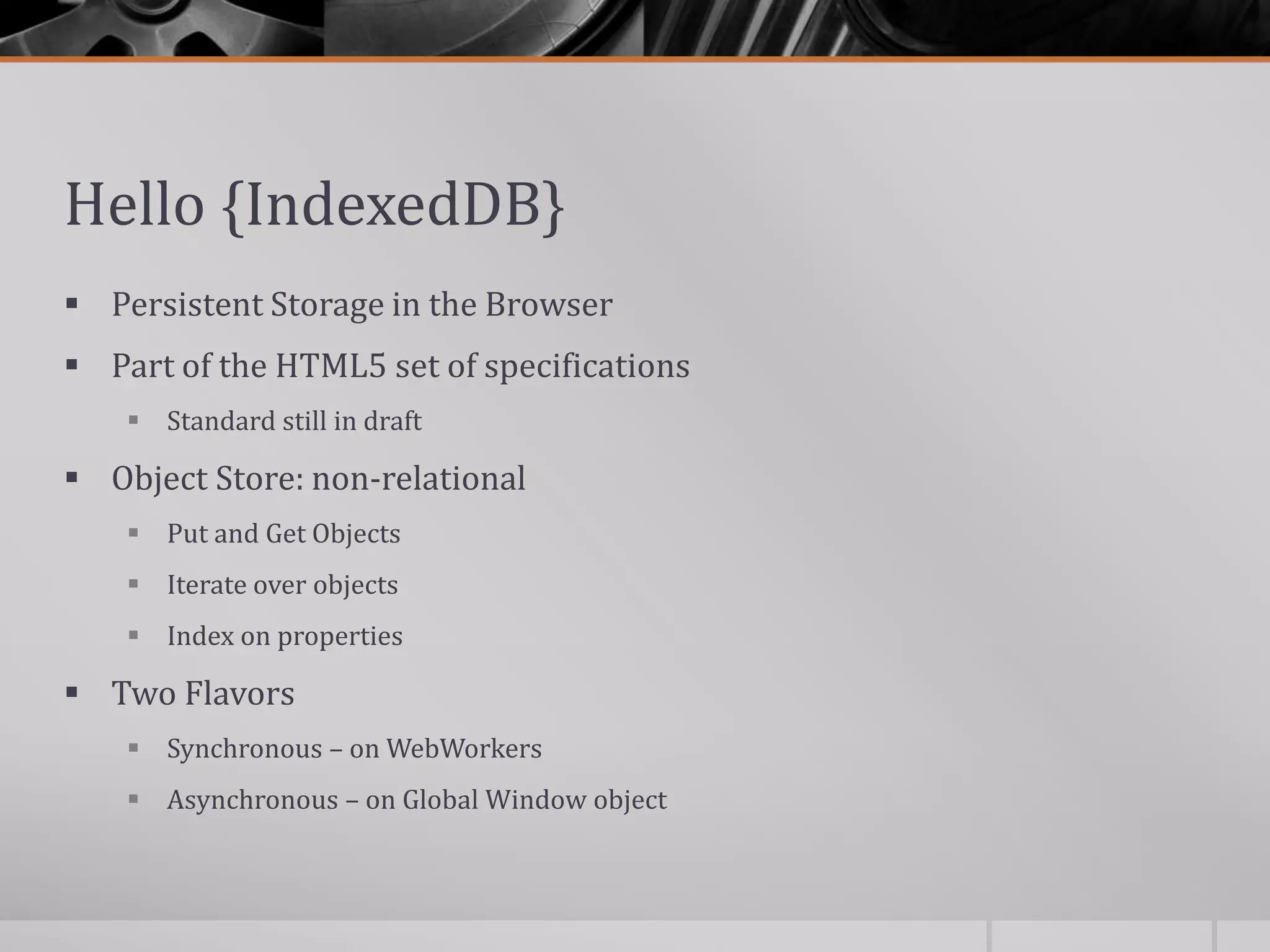 Hello {IndexedDB}

▪ Persistent Storage in the Browser
▪ Part of the HTML5 set of specifications
  ▪ Standard still in draft
▪ Object Store: non-relational
  ▪ Put and Get Objects
  ▪ Iterate over objects
  ▪ Index on properties
▪ Two Flavors
  ▪ Synchronous – on WebWorkers
  ▪ Asynchronous – on Global Window object